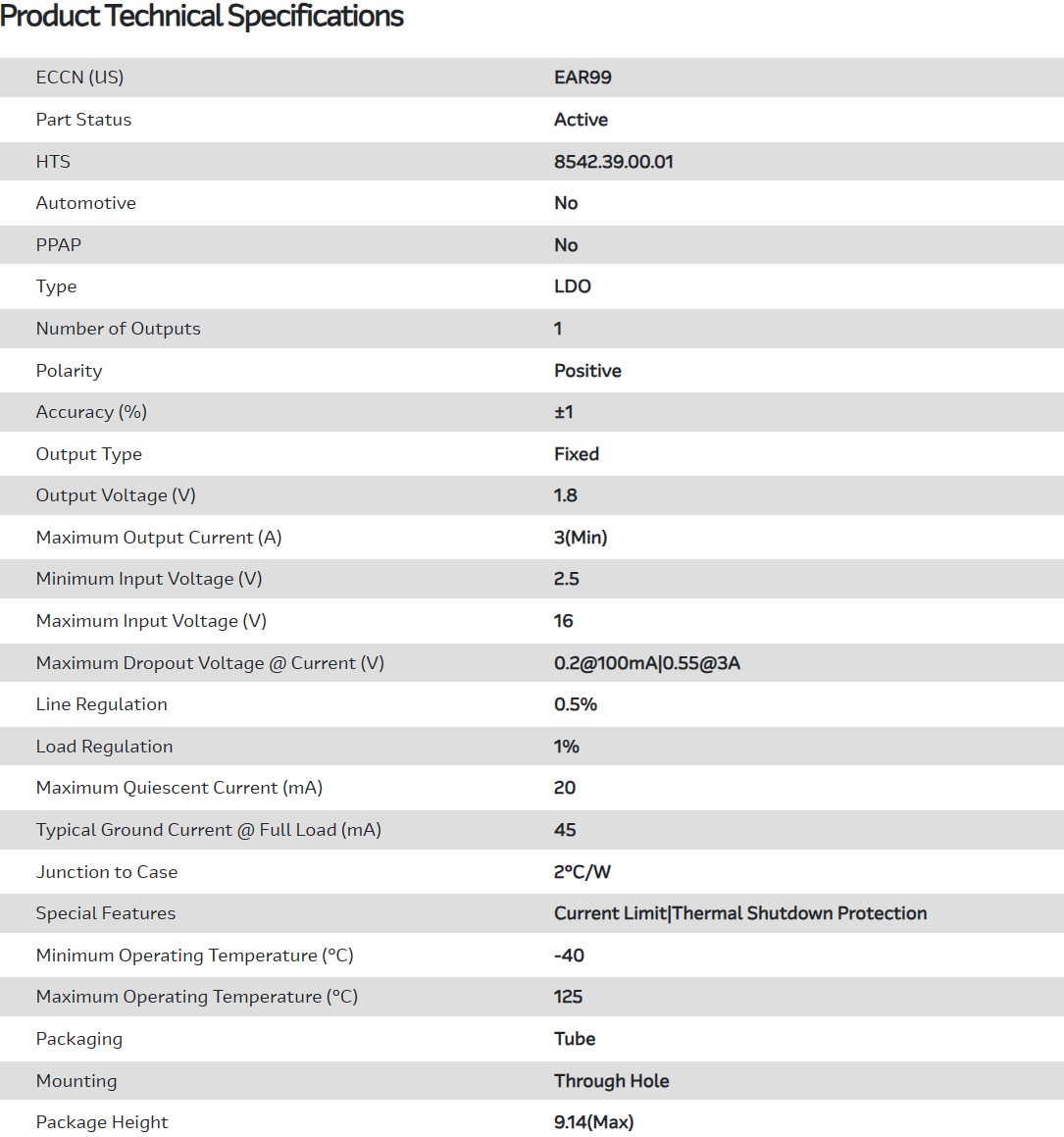 Product Technical Specifications

| | |
|---|---|
| ECCN (US) | EAR99 |
| Part Status | Active |
| HTS | 8542.39.00.01 |
| Automotive | No |
| PPAP | No |
| Type | LDO |
| Number of Outputs | 1 |
| Polarity | Positive |
| Accuracy (%) | ±1 |
| Output Type | Fixed |
| Output Voltage (V) | 1.8 |
| Maximum Output Current (A) | 3(Min) |
| Minimum Input Voltage (V) | 2.5 |
| Maximum Input Voltage (V) | 16 |
| Maximum Dropout Voltage @ Current (V) | 0.2@100mA\|0.55@3A |
| Line Regulation | 0.5% |
| Load Regulation | 1% |
| Maximum Quiescent Current (mA) | 20 |
| Typical Ground Current @ Full Load (mA) | 45 |
| Junction to Case | 2°C/W |
| Special Features | Current Limit\|Thermal Shutdown Protection |
| Minimum Operating Temperature (°C) | -40 |
| Maximum Operating Temperature (°C) | 125 |
| Packaging | Tube |
| Mounting | Through Hole |
| Package Height | 9.14(Max) |